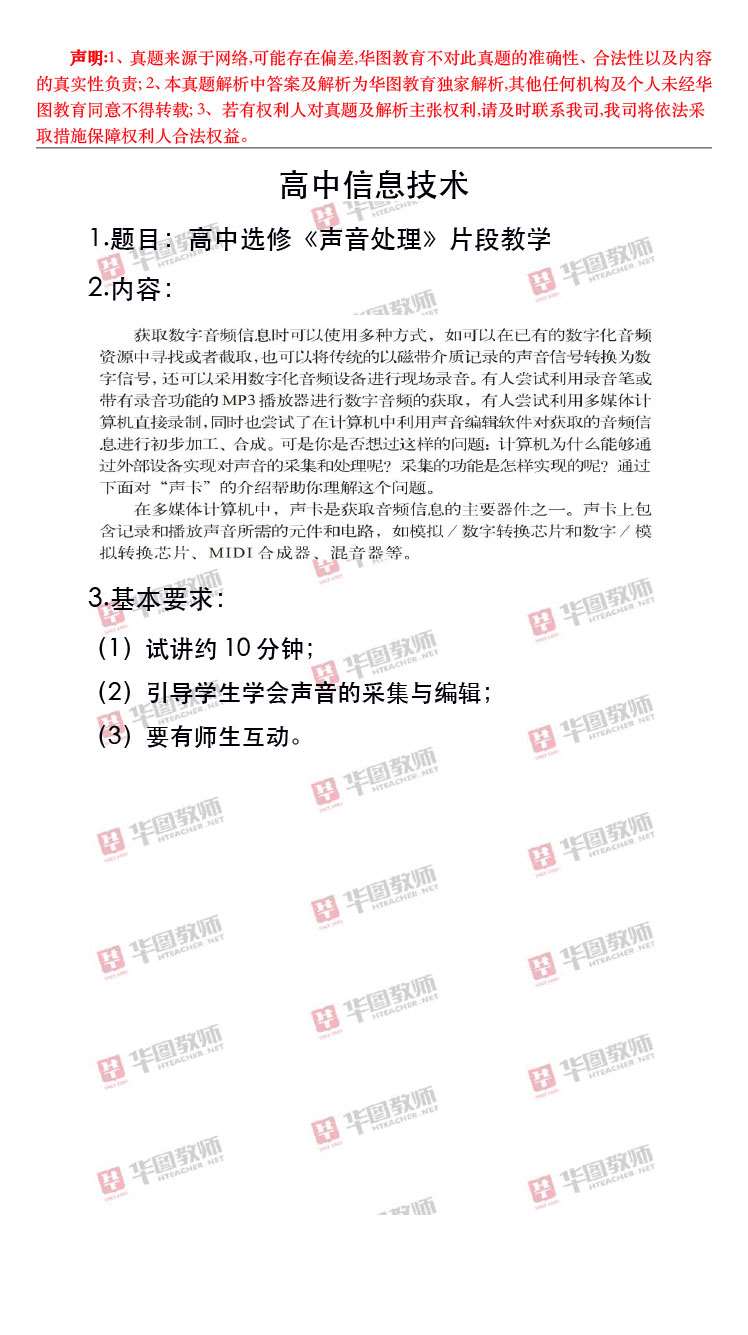 声明:1、真题来源于网络,可能存在偏差,华图教育不对此真题的准确性、合法性以及内容的真实性负责; 2、本真题解析中答案及解析为华图教育独家解析,其他任何机构及个人未经华图教育同意不得转载; 3、若有权利人对真题及解析主张权利,请及时联系我司,我司将依法采取措施保障权利人合法权益。

高中信息技术

1.题目：高中选修《声音处理》片段教学

2.内容：

获取数字音频信息时可以使用多种方式，如可以在已有的数字化音频资源中寻找或者截取，也可以将传统的以磁带介质记录的声音信号转换为数字信号，还可以采用数字化音频设备进行现场录音。有人尝试利用录音笔或带有录音功能的MP3播放器进行数字音频的获取，有人尝试利用多媒体计算机直接录制，同时也尝试了在计算机中利用声音编辑软件对获取的音频信息进行初步加工、合成。可是你是否想过这样的问题：计算机为什么能够通过外部设备实现对声音的采集和处理呢？采集的功能是怎样实现的呢？通过下面对“声卡”的介绍帮助你理解这个问题。

在多媒体计算机中，声卡是获取音频信息的主要器件之一。声卡上包含记录和播放声音所需的元件和电路，如模拟／数字转换芯片和数字／模拟转换芯片、MIDI合成器、混音器等。

3.基本要求：

(1) 试讲约10分钟；

(2) 引导学生学会声音的采集与编辑；

(3) 要有师生互动。

华图教师 HTEACHER.NET